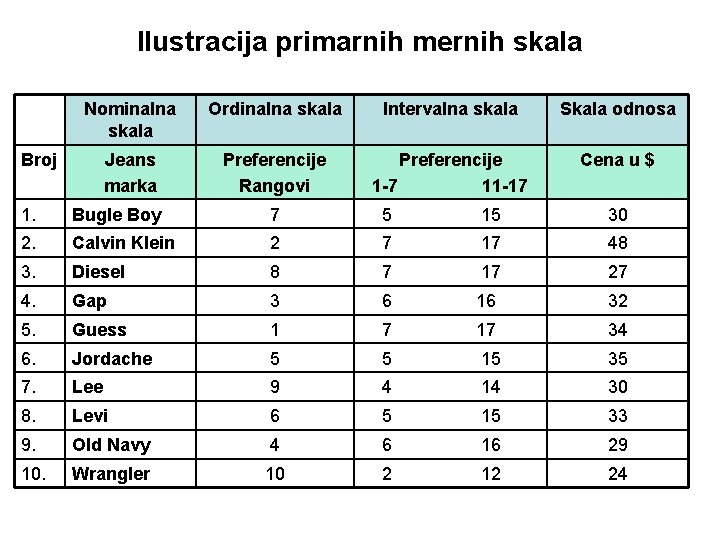 Ilustracija primarnih mernih skala

| | Nominalna skala | Ordinalna skala | Intervalna skala | | Skala odnosa |
|---|---|---|---|---|---|
| Broj | Jeans marka | Preferencije Rangovi | Preferencije 1-7 | 11-17 | Cena u $ |
| 1. | Bugle Boy | 7 | 5 | 15 | 30 |
| 2. | Calvin Klein | 2 | 7 | 17 | 48 |
| 3. | Diesel | 8 | 7 | 17 | 27 |
| 4. | Gap | 3 | 6 | 16 | 32 |
| 5. | Guess | 1 | 7 | 17 | 34 |
| 6. | Jordache | 5 | 5 | 15 | 35 |
| 7. | Lee | 9 | 4 | 14 | 30 |
| 8. | Levi | 6 | 5 | 15 | 33 |
| 9. | Old Navy | 4 | 6 | 16 | 29 |
| 10. | Wrangler | 10 | 2 | 12 | 24 |